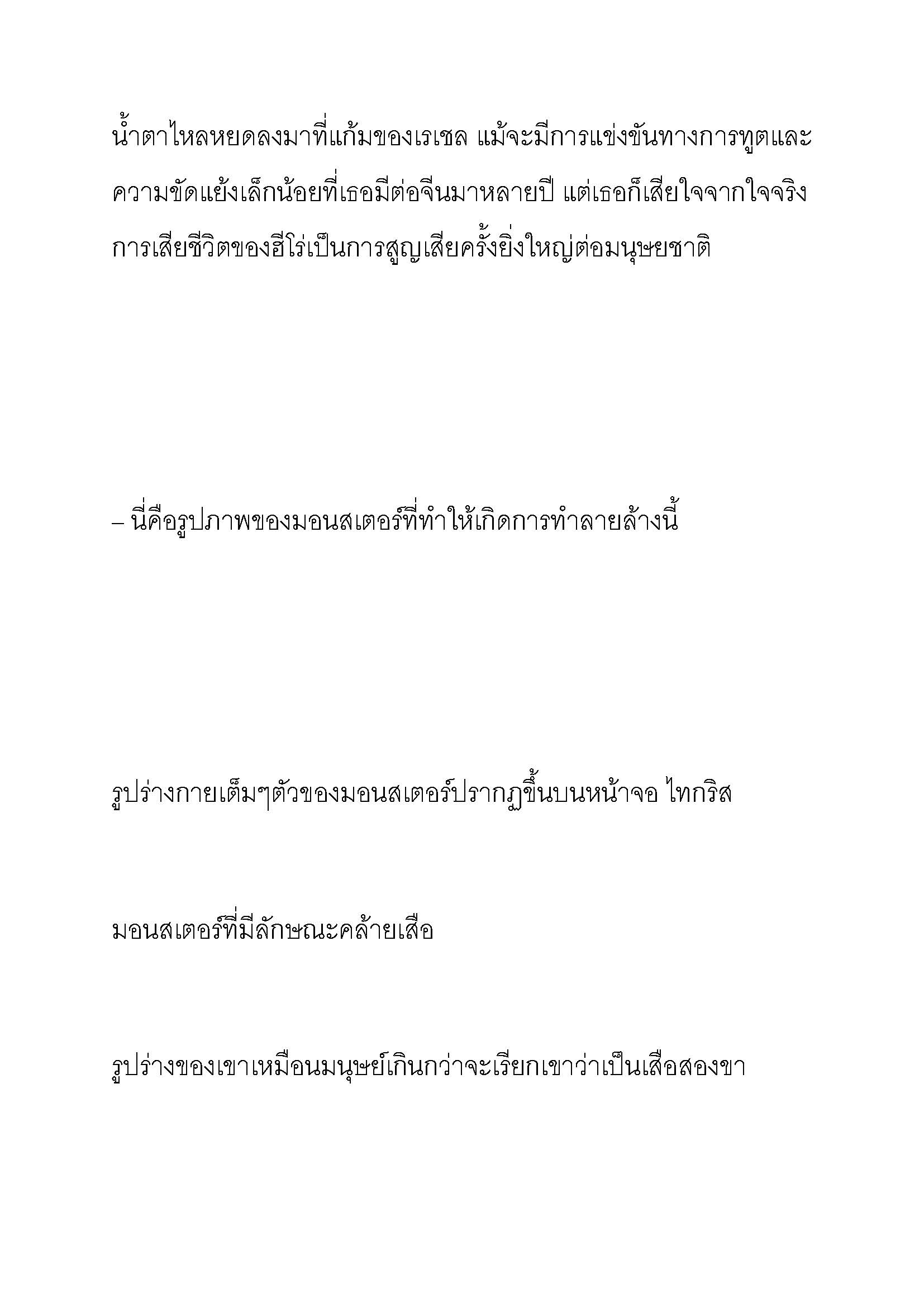 น้ำตาไหลหยดลงมาที่แก้มของเรเชล แม้จะมีการแข่งขันทางการทูตและความขัดแย้งเล็กน้อยที่เธอมีต่อจีนมาหลายปี แต่เธอก็เสียใจจากใจจริง การเสียชีวิตของฮีโร่เป็นการสูญเสียครั้งยิ่งใหญ่ต่อมนุษยชาติ

– นี่คือรูปภาพของมอนสเตอร์ที่ทำให้เกิดการทำลายล้างนี้

รูปร่างกายเต็มๆตัวของมอนสเตอร์ปรากฏขึ้นบนหน้าจอ ไทกริส

มอนสเตอร์ที่มีลักษณะคล้ายเสือ

รูปร่างของเขาเหมือนมนุษย์เกินกว่าจะเรียกเขาว่าเป็นเสือสองขา